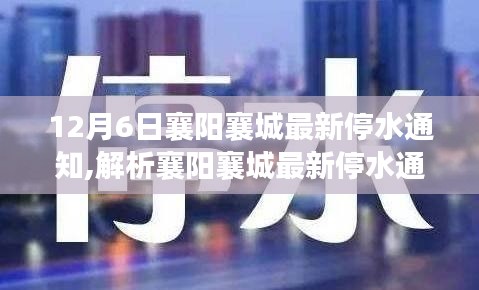 停水

12月6日襄阳襄城最新停水通知,解析襄阳襄城最新停水通